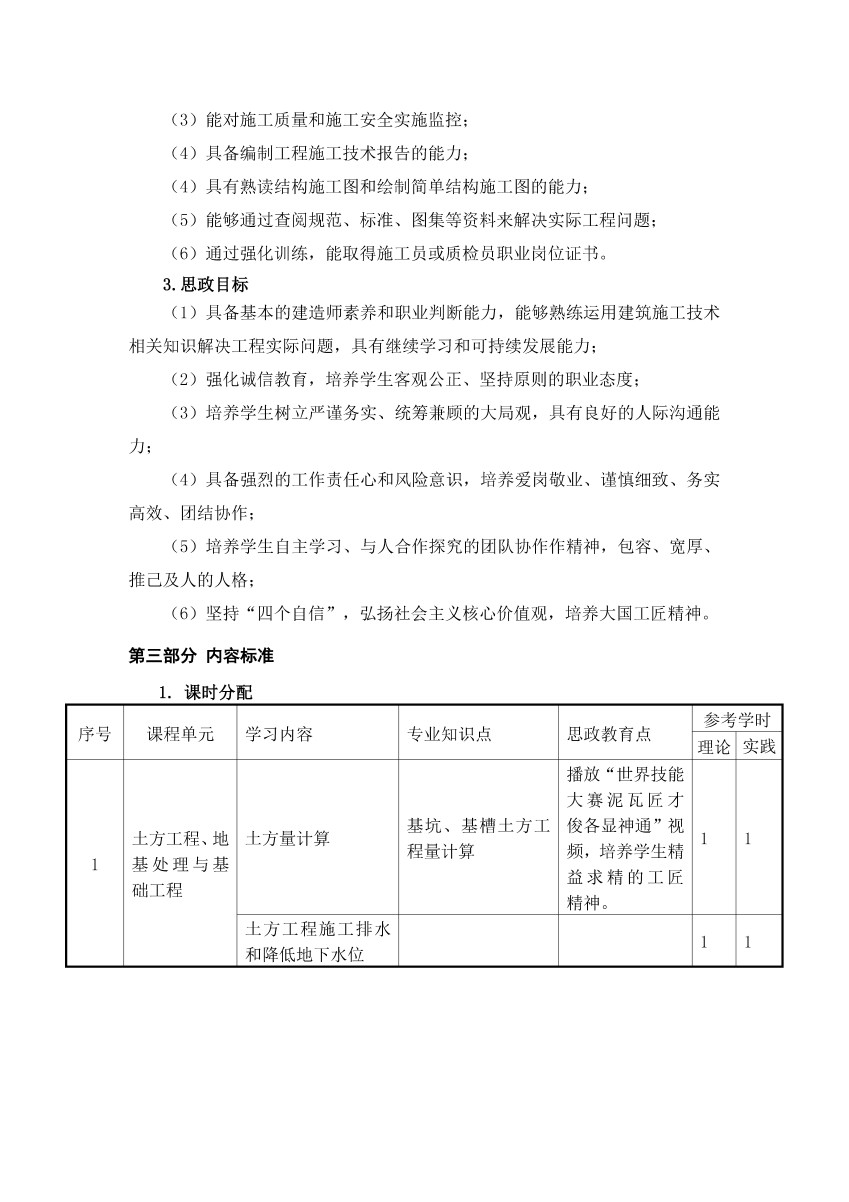 （3）能对施工质量和施工安全实施监控；

（4）具备编制工程施工技术报告的能力；

（4）具有熟读结构施工图和绘制简单结构施工图的能力；

（5）能够通过查阅规范、标准、图集等资料来解决实际工程问题；

（6）通过强化训练，能取得施工员或质检员职业岗位证书。

3.思政目标

（1）具备基本的建造师素养和职业判断能力，能够熟练运用建筑施工技术相关知识解决工程实际问题，具有继续学习和可持续发展能力；

（2）强化诚信教育，培养学生客观公正、坚持原则的职业态度；

（3）培养学生树立严谨务实、统筹兼顾的大局观，具有良好的人际沟通能力；

（4）具备强烈的工作责任心和风险意识，培养爱岗敬业、谨慎细致、务实高效、团结协作；

（5）培养学生自主学习、与人合作探究的团队协作作精神，包容、宽厚、推己及人的人格；

（6）坚持“四个自信”，弘扬社会主义核心价值观，培养大国工匠精神。

第三部分 内容标准

1. 课时分配

| 序号 | 课程单元 | 学习内容 | 专业知识点 | 思政教育点 | 参考学时 理论 | 参考学时 实践 |
|---|---|---|---|---|---|---|
| 1 | 土方工程、地基处理与基础工程 | 土方量计算 | 基坑、基槽土方工程量计算 | 播放“世界技能大赛泥瓦匠才俊各显神通”视频，培养学生精益求精的工匠精神。 | 1 | 1 |
| | | 土方工程施工排水和降低地下水位 | | | 1 | 1 |